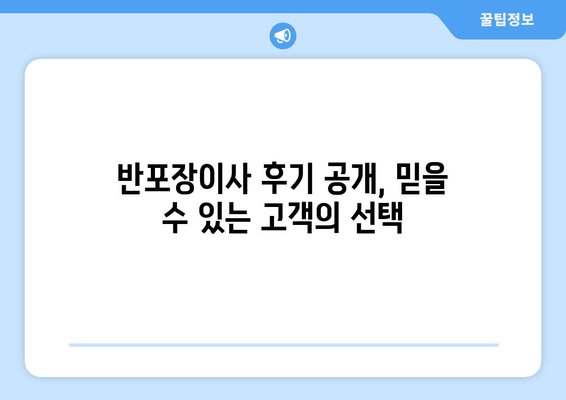 꿀팁정보

반포장이사 후기 공개, 믿을 수 있는 고객의 선택